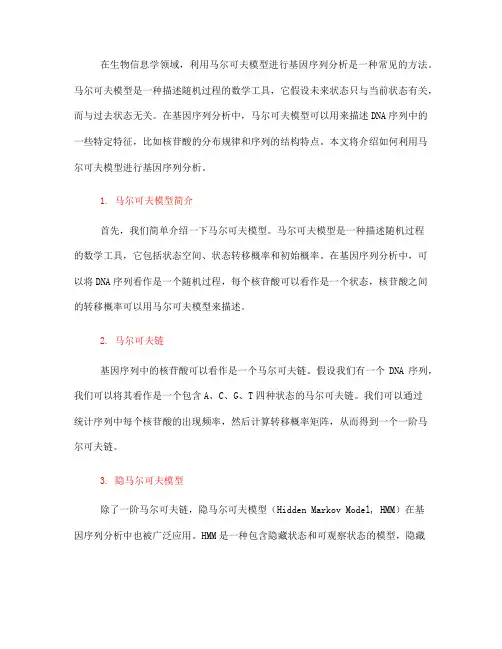 在生物信息学领域，利用马尔可夫模型进行基因序列分析是一种常见的方法。马尔可夫模型是一种描述随机过程的数学工具，它假设未来状态只与当前状态有关，而与过去状态无关。在基因序列分析中，马尔可夫模型可以用来描述DNA序列中的一些特定特征，比如核苷酸的分布规律和序列的结构特点。本文将介绍如何利用马尔可夫模型进行基因序列分析。

1. 马尔可夫模型简介

首先，我们简单介绍一下马尔可夫模型。马尔可夫模型是一种描述随机过程的数学工具，它包括状态空间、状态转移概率和初始概率。在基因序列分析中，可以将DNA序列看作是一个随机过程，每个核苷酸可以看作是一个状态，核苷酸之间的转移概率可以用马尔可夫模型来描述。

2. 马尔可夫链

基因序列中的核苷酸可以看作是一个马尔可夫链。假设我们有一个 DNA 序列，我们可以将其看作是一个包含 A、C、G、T 四种状态的马尔可夫链。我们可以通过统计序列中每个核苷酸的出现频率，然后计算转移概率矩阵，从而得到一个一阶马尔可夫链。

3. 隐马尔可夫模型

除了一阶马尔可夫链，隐马尔可夫模型（Hidden Markov Model, HMM）在基因序列分析中也被广泛应用。HMM 是一种包含隐藏状态和可观察状态的模型，隐藏